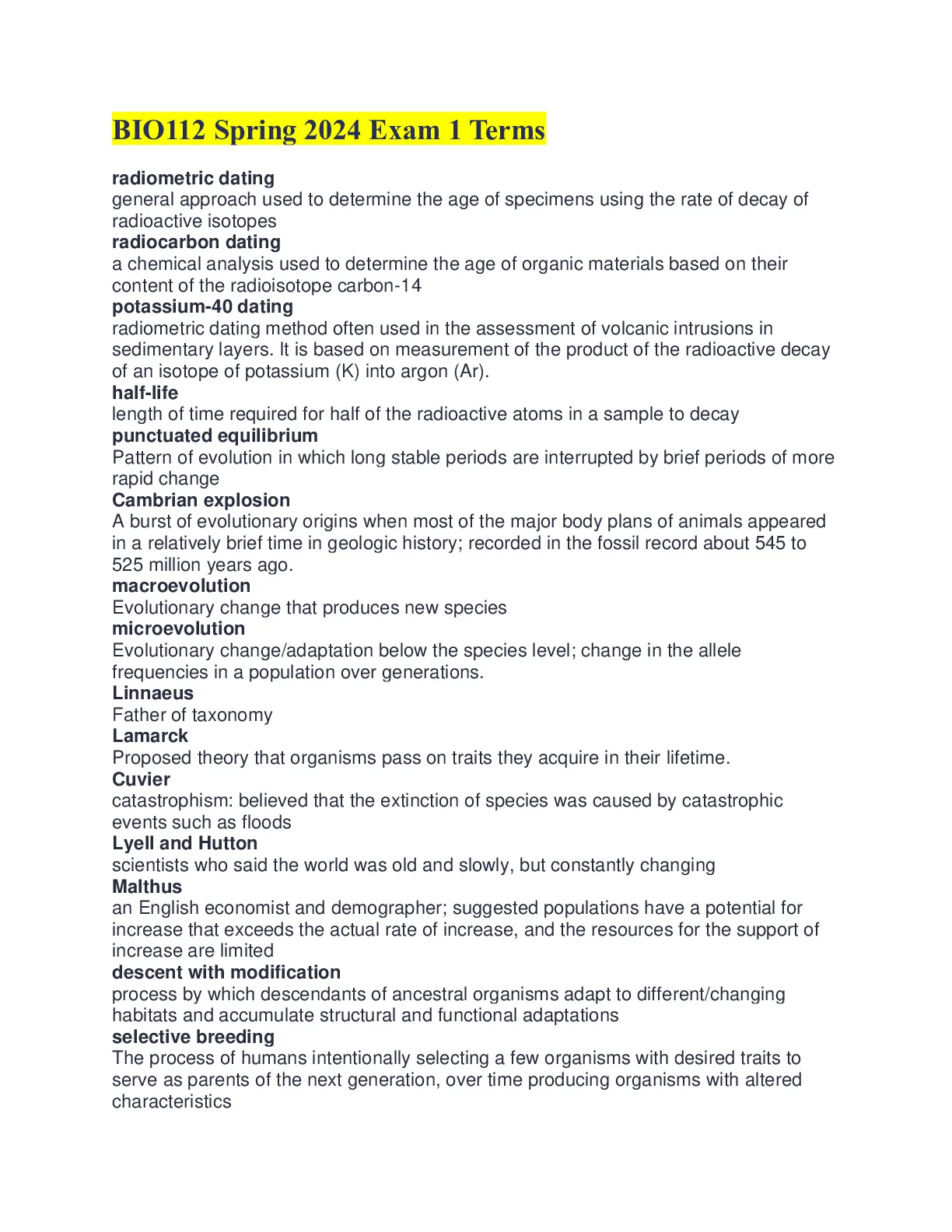 BIO112 Spring 2024 Exam 1 Terms

radiometric dating
general approach used to determine the age of specimens using the rate of decay of radioactive isotopes
radiocarbon dating
a chemical analysis used to determine the age of organic materials based on their content of the radioisotope carbon-14
potassium-40 dating
radiometric dating method often used in the assessment of volcanic intrusions in sedimentary layers. It is based on measurement of the product of the radioactive decay of an isotope of potassium (K) into argon (Ar).
half-life
length of time required for half of the radioactive atoms in a sample to decay
punctuated equilibrium
Pattern of evolution in which long stable periods are interrupted by brief periods of more rapid change
Cambrian explosion
A burst of evolutionary origins when most of the major body plans of animals appeared in a relatively brief time in geologic history; recorded in the fossil record about 545 to 525 million years ago.
macroevolution
Evolutionary change that produces new species
microevolution
Evolutionary change/adaptation below the species level; change in the allele frequencies in a population over generations.
Linnaeus
Father of taxonomy
Lamarck
Proposed theory that organisms pass on traits they acquire in their lifetime.
Cuvier
catastrophism: believed that the extinction of species was caused by catastrophic events such as floods
Lyell and Hutton
scientists who said the world was old and slowly, but constantly changing
Malthus
an English economist and demographer; suggested populations have a potential for increase that exceeds the actual rate of increase, and the resources for the support of increase are limited
descent with modification
process by which descendants of ancestral organisms adapt to different/changing habitats and accumulate structural and functional adaptations
selective breeding
The process of humans intentionally selecting a few organisms with desired traits to serve as parents of the next generation, over time producing organisms with altered characteristics